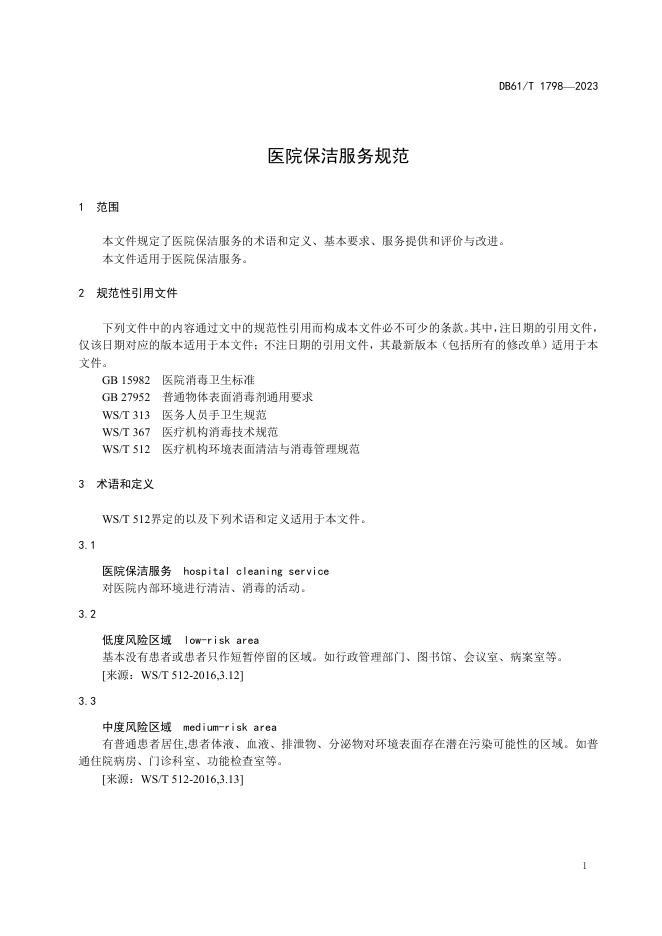 DB61/T 1798—2023

医院保洁服务规范

1 范围

本文件规定了医院保洁服务的术语和定义、基本要求、服务提供和评价与改进。
本文件适用于医院保洁服务。

2 规范性引用文件

下列文件中的内容通过文中的规范性引用而构成本文件必不可少的条款。其中，注日期的引用文件，仅该日期对应的版本适用于本文件；不注日期的引用文件，其最新版本（包括所有的修改单）适用于本文件。

GB 15982 医院消毒卫生标准
GB 27952 普通物体表面消毒剂通用要求
WS/T 313 医务人员手卫生规范
WS/T 367 医疗机构消毒技术规范
WS/T 512 医疗机构环境表面清洁与消毒管理规范

3 术语和定义

WS/T 512界定的以及下列术语和定义适用于本文件。

3.1

医院保洁服务 hospital cleaning service
对医院内部环境进行清洁、消毒的活动。

3.2

低度风险区域 low-risk area
基本没有患者或患者只作短暂停留的区域。如行政管理部门、图书馆、会议室、病案室等。
[来源：WS/T 512-2016,3.12]

3.3

中度风险区域 medium-risk area
有普通患者居住,患者体液、血液、排泄物、分泌物对环境表面存在潜在污染可能性的区域。如普通住院病房、门诊科室、功能检查室等。
[来源：WS/T 512-2016,3.13]

1